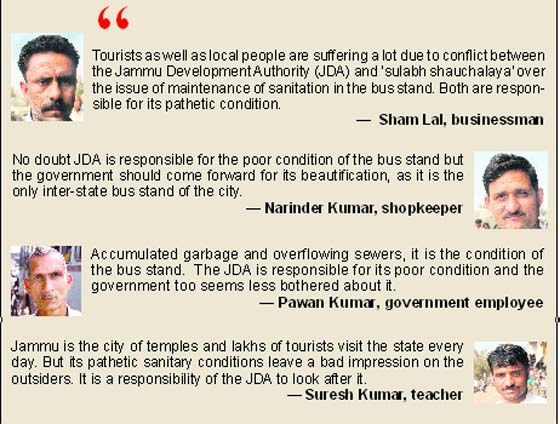 “

Tourists as well as local people are suffering a lot due to conflict between the Jammu Development Authority (JDA) and 'sulabh shauchalaya' over the issue of maintenance of sanitation in the bus stand. Both are responsible for its pathetic condition.

— Sham Lal, businessman

No doubt JDA is responsible for the poor condition of the bus stand but the government should come forward for its beautification, as it is the only inter-state bus stand of the city.

— Narinder Kumar, shopkeeper

Accumulated garbage and overflowing sewers, it is the condition of the bus stand. The JDA is responsible for its poor condition and the government too seems less bothered about it.

— Pawan Kumar, government employee

Jammu is the city of temples and lakhs of tourists visit the state every day. But its pathetic sanitary conditions leave a bad impression on the outsiders. It is a responsibility of the JDA to look after it.

— Suresh Kumar, teacher